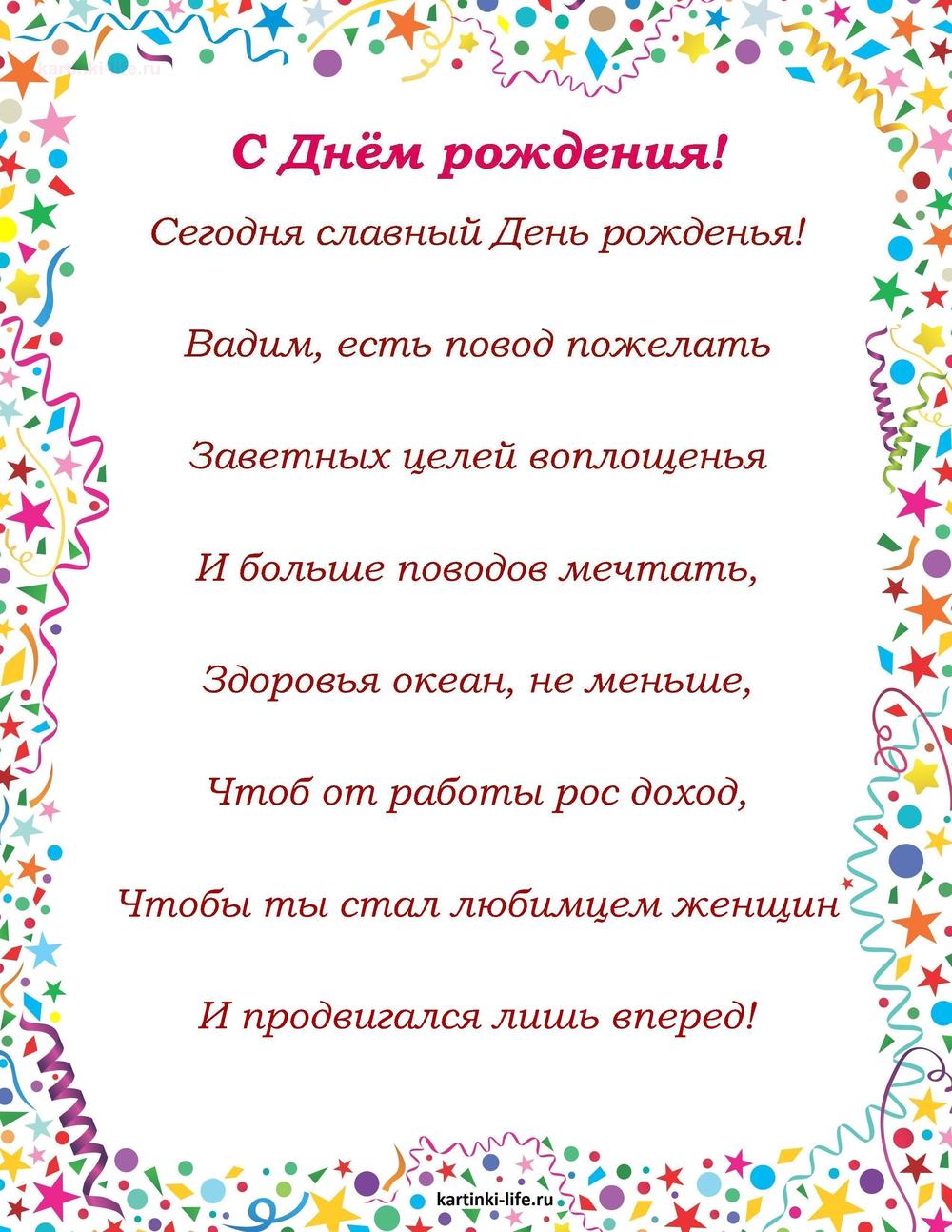 kartinki-life.ru

С Днём рождения!

Сегодня славный День рожденья!

Вадим, есть повод пожелать

Заветных целей воплощенья

И больше поводов мечтать,

Здоровья океан, не меньше,

Чтоб от работы рос доход,

Чтобы ты стал любимцем женщин

И продвигался лишь вперед!

kartinki-life.ru